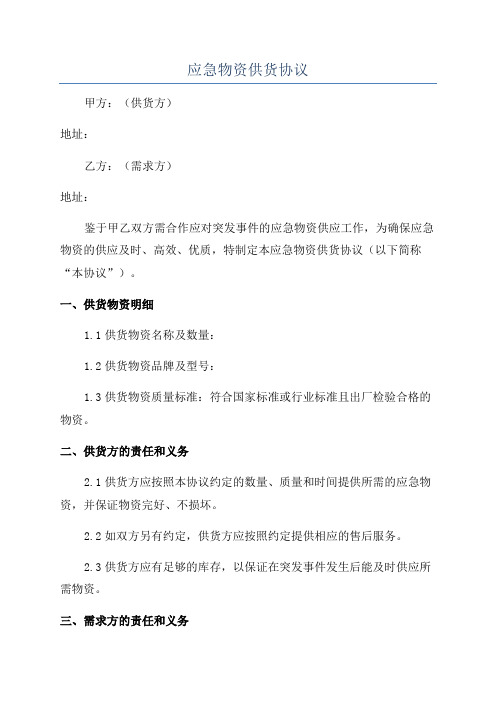 应急物资供货协议

甲方：（供货方）

地址：

乙方：（需求方）

地址：

鉴于甲乙双方需合作应对突发事件的应急物资供应工作，为确保应急物资的供应及时、高效、优质，特制定本应急物资供货协议（以下简称“本协议”）。

一、供货物资明细

1.1 供货物资名称及数量：

1.2 供货物资品牌及型号：

1.3 供货物资质量标准：符合国家标准或行业标准且出厂检验合格的物资。

二、供货方的责任和义务

2.1 供货方应按照本协议约定的数量、质量和时间提供所需的应急物资，并保证物资完好、不损坏。

2.2 如双方另有约定，供货方应按照约定提供相应的售后服务。

2.3 供货方应有足够的库存，以保证在突发事件发生后能及时供应所需物资。

三、需求方的责任和义务